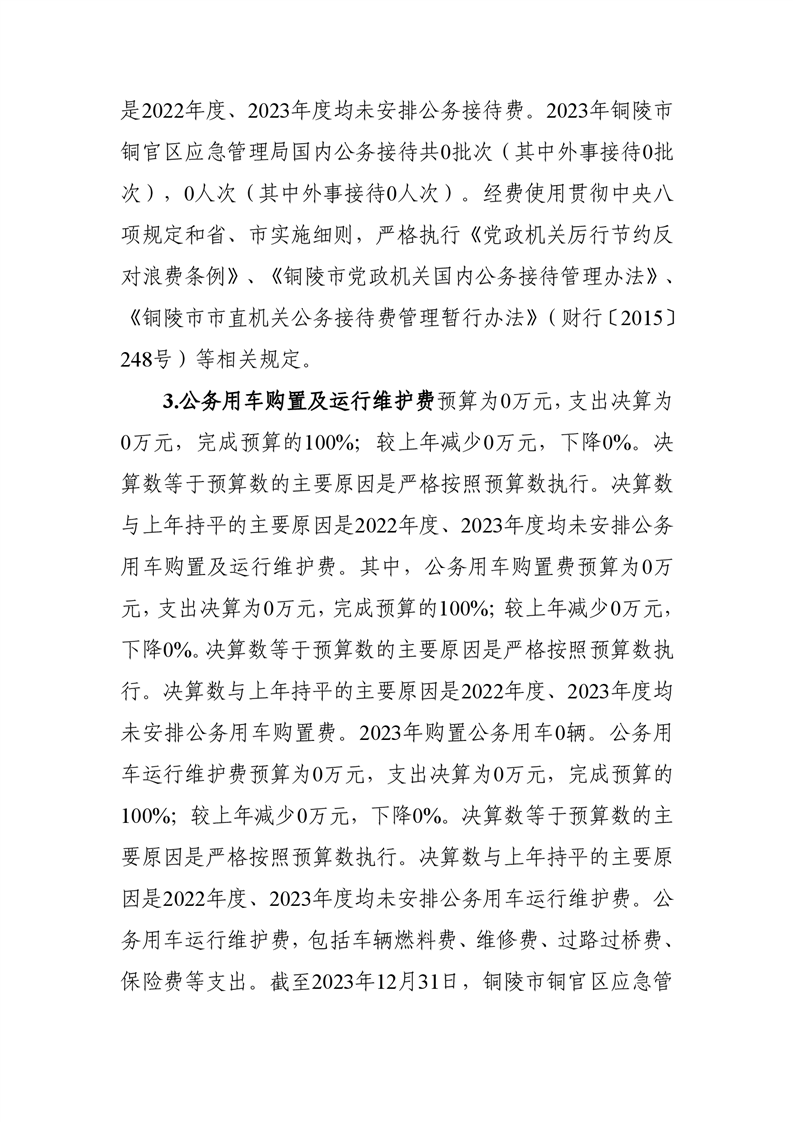 是2022年度、2023年度均未安排公务接待费。2023年铜陵市铜官区应急管理局国内公务接待共0批次（其中外事接待0批次），0人次（其中外事接待0人次）。经费使用贯彻中央八项规定和省、市实施细则，严格执行《党政机关厉行节约反对浪费条例》、《铜陵市党政机关国内公务接待管理办法》、《铜陵市市直机关公务接待费管理暂行办法》（财行〔2015〕248号）等相关规定。

3.公务用车购置及运行维护费预算为0万元，支出决算为0万元，完成预算的100%；较上年减少0万元，下降0%。决算数等于预算数的主要原因是严格按照预算数执行。决算数与上年持平的主要原因是2022年度、2023年度均未安排公务用车购置及运行维护费。其中，公务用车购置费预算为0万元，支出决算为0万元，完成预算的100%；较上年减少0万元，下降0%。决算数等于预算数的主要原因是严格按照预算数执行。决算数与上年持平的主要原因是2022年度、2023年度均未安排公务用车购置费。2023年购置公务用车0辆。公务用车运行维护费预算为0万元，支出决算为0万元，完成预算的100%；较上年减少0万元，下降0%。决算数等于预算数的主要原因是严格按照预算数执行。决算数与上年持平的主要原因是2022年度、2023年度均未安排公务用车运行维护费。公务用车运行维护费，包括车辆燃料费、维修费、过路过桥费、保险费等支出。截至2023年12月31日，铜陵市铜官区应急管